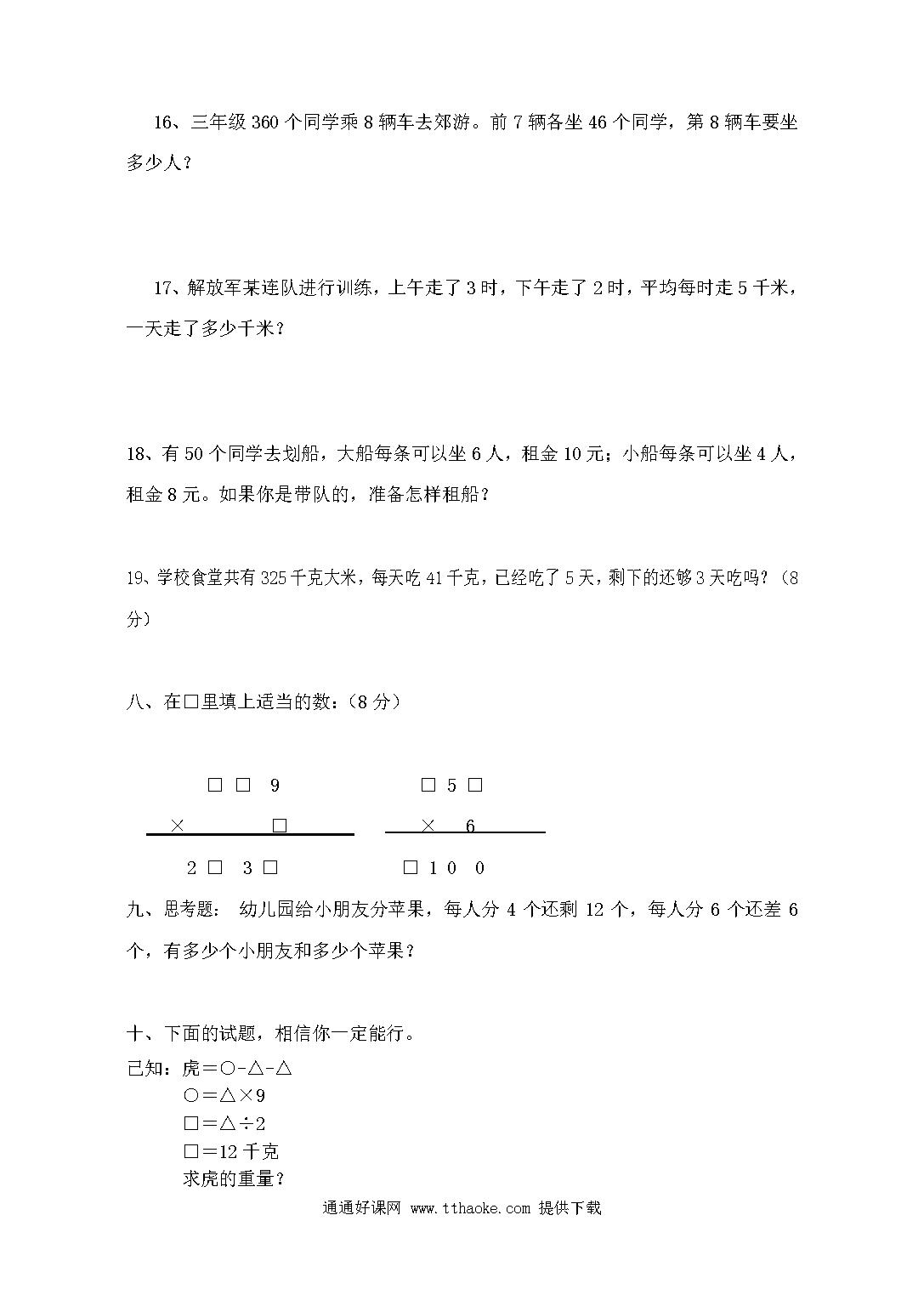 16、三年级 360 个同学乘 8 辆车去郊游。前 7 辆各坐 46 个同学，第 8 辆车要坐多少人？

17、解放军某连队进行训练，上午走了 3 时，下午走了 2 时，平均每时走 5 千米，一天走了多少千米？

18、有 50 个同学去划船，大船每条可以坐 6 人，租金 10 元；小船每条可以坐 4 人，租金 8 元。如果你是带队的，准备怎样租船？

19、学校食堂共有 325 千克大米，每天吃 41 千克，已经吃了 5 天，剩下的还够 3 天吃吗？（8 分）

八、在□里填上适当的数：（8 分）

□ □ 9
× □
2 □ 3 □

□ 5 □
× 6
□ 1 0 0

九、思考题： 幼儿园给小朋友分苹果，每人分 4 个还剩 12 个，每人分 6 个还差 6 个，有多少个小朋友和多少个苹果？

十、下面的试题，相信你一定能行。
已知：虎＝○-△-△
○＝△×9
□＝△÷2
□＝12 千克
求虎的重量？

通通好课网 www.tthaoke.com 提供下载